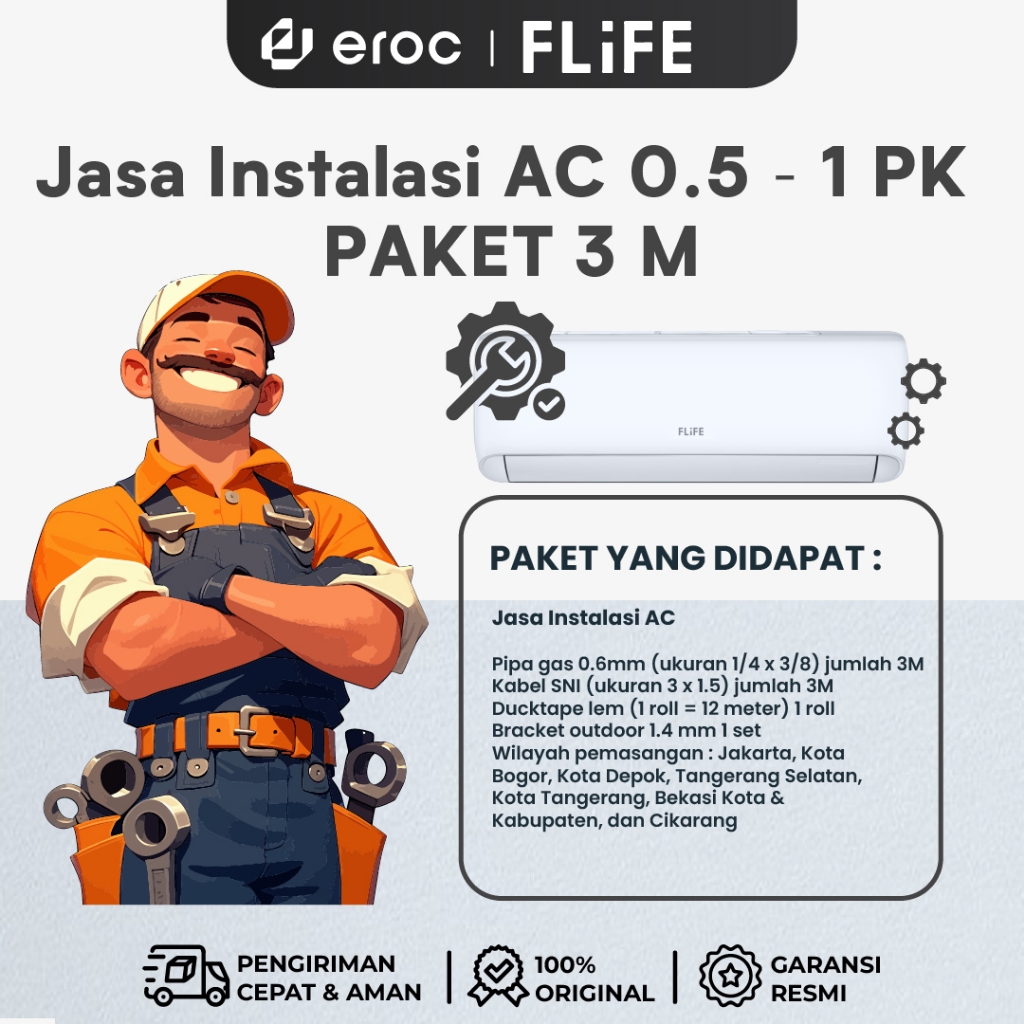 eroc | FLiFE

Jasa Instalasi AC 0.5 - 1 PK
PAKET 3 M

FLiFE

PAKET YANG DIDAPAT :

Jasa Instalasi AC

Pipa gas 0.6mm (ukuran 1/4 x 3/8) jumlah 3M
Kabel SNI (ukuran 3 x 1.5) jumlah 3M
Ducktape lem (1 roll = 12 meter) 1 roll
Bracket outdoor 1.4 mm 1 set
Wilayah pemasangan : Jakarta, Kota Bogor, Kota Depok, Tangerang Selatan, Kota Tangerang, Bekasi Kota & Kabupaten, dan Cikarang

PENGIRIMAN CEPAT & AMAN | 100% ORIGINAL | GARANSI RESMI